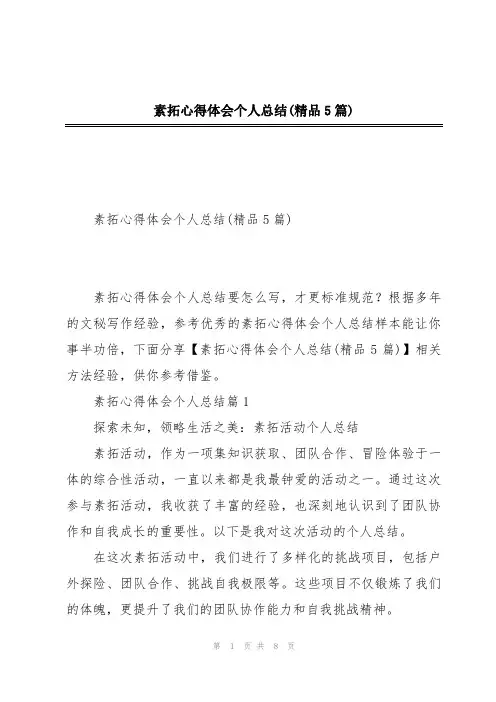 素拓心得体会个人总结(精品5篇)

素拓心得体会个人总结(精品5篇)

素拓心得体会个人总结要怎么写，才更标准规范？根据多年的文秘写作经验，参考优秀的素拓心得体会个人总结样本能让你事半功倍，下面分享【素拓心得体会个人总结(精品5篇)】相关方法经验，供你参考借鉴。

素拓心得体会个人总结篇1

探索未知，领略生活之美：素拓活动个人总结

素拓活动，作为一项集知识获取、团队合作、冒险体验于一体的综合性活动，一直以来都是我最钟爱的活动之一。通过这次参与素拓活动，我收获了丰富的经验，也深刻地认识到了团队协作和自我成长的重要性。以下是我对这次活动的个人总结。

在这次素拓活动中，我们进行了多样化的挑战项目，包括户外探险、团队合作、挑战自我极限等。这些项目不仅锻炼了我们的体魄，更提升了我们的团队协作能力和自我挑战精神。

第 1 页 共 8 页